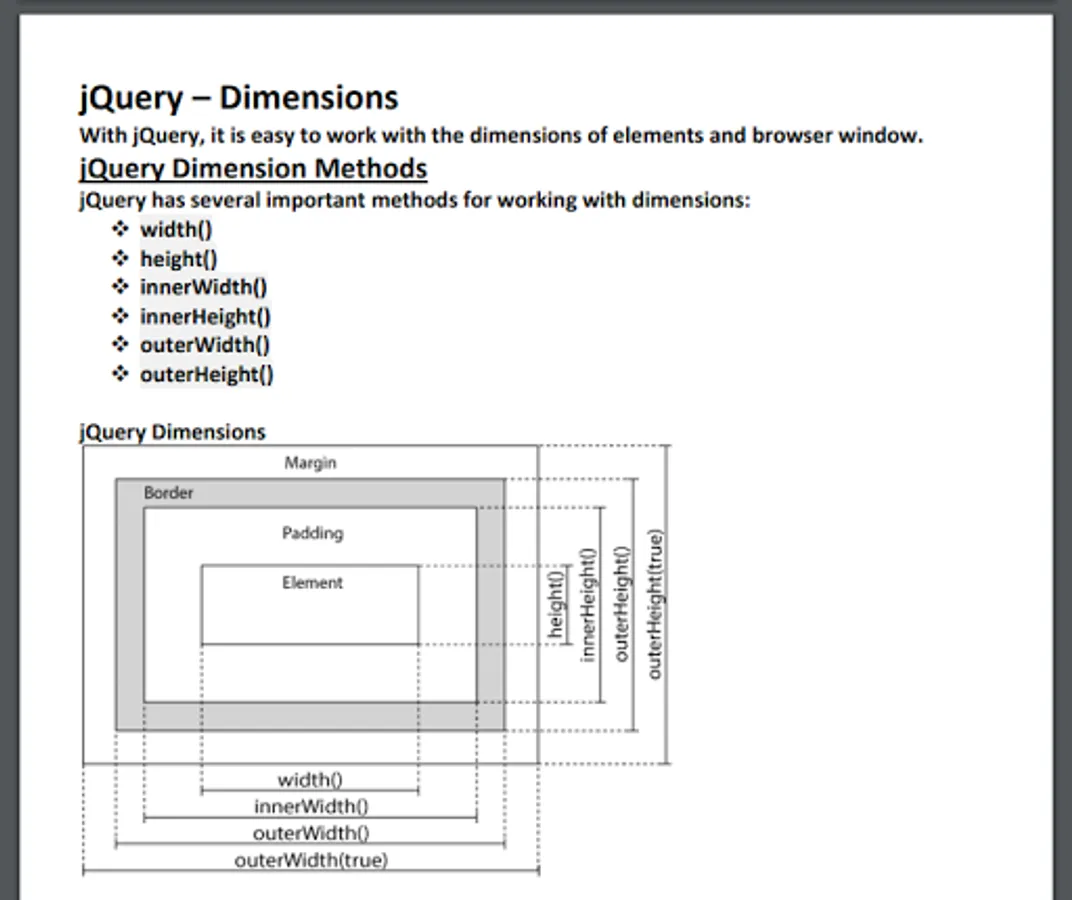 jQuery – Dimensions

With jQuery, it is easy to work with the dimensions of elements and browser window.

jQuery Dimension Methods

jQuery has several important methods for working with dimensions:

❖ width()
❖ height()
❖ innerWidth()
❖ innerHeight()
❖ outerWidth()
❖ outerHeight()

jQuery Dimensions

Margin
Border
Padding
Element
height()
innerHeight()
outerHeight()
outerHeight(true)
width()
innerWidth()
outerWidth()
outerWidth(true)